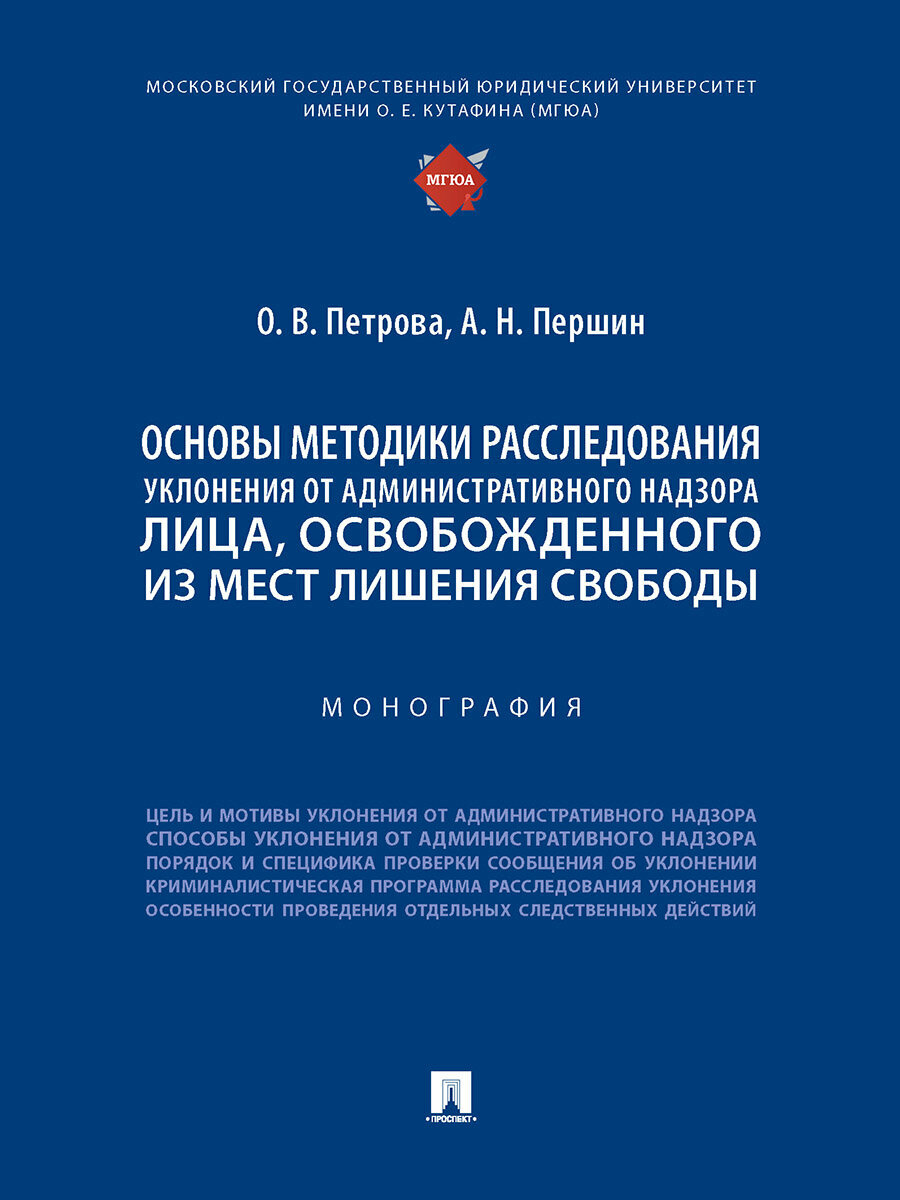 МОСКОВСКИЙ ГОСУДАРСТВЕННЫЙ ЮРИДИЧЕСКИЙ УНИВЕРСИТЕТ ИМЕНИ О. Е. КУТАФИНА (МГЮА)

МГЮА

О. В. Петрова, А. Н. Першин

ОСНОВЫ МЕТОДИКИ РАССЛЕДОВАНИЯ УКЛОНЕНИЯ ОТ АДМИНИСТРАТИВНОГО НАДЗОРА ЛИЦА, ОСВОБОЖДЕННОГО ИЗ МЕСТ ЛИШЕНИЯ СВОБОДЫ

МОНОГРАФИЯ

ЦЕЛЬ И МОТИВЫ УКЛОНЕНИЯ ОТ АДМИНИСТРАТИВНОГО НАДЗОРА
СПОСОБЫ УКЛОНЕНИЯ ОТ АДМИНИСТРАТИВНОГО НАДЗОРА
ПОРЯДОК И СПЕЦИФИКА ПРОВЕРКИ СООБЩЕНИЯ ОБ УКЛОНЕНИИ
КРИМИНАЛИСТИЧЕСКАЯ ПРОГРАММА РАССЛЕДОВАНИЯ УКЛОНЕНИЯ
ОСОБЕННОСТИ ПРОВЕДЕНИЯ ОТДЕЛЬНЫХ СЛЕДСТВЕННЫХ ДЕЙСТВИЙ

ПРОСПЕКТ